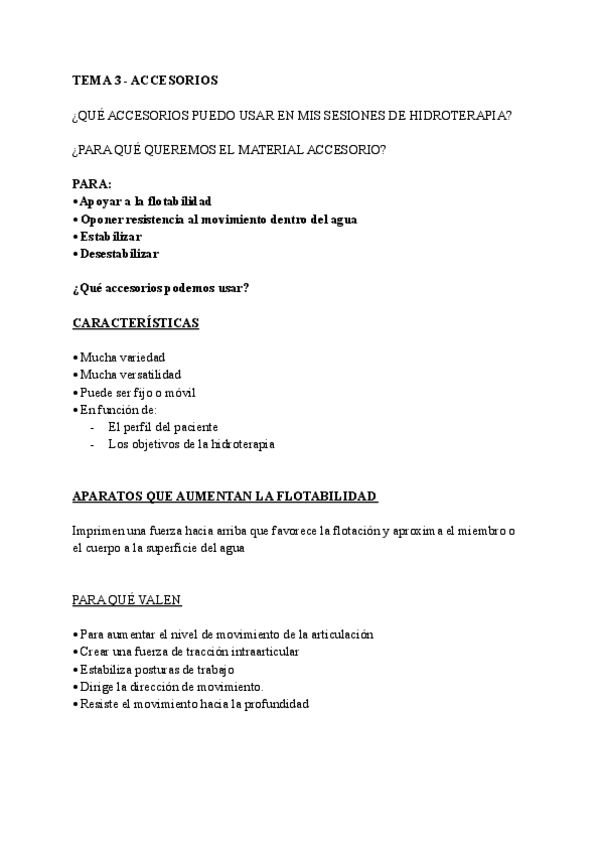 TEMA 3 - ACCESORIOS

¿QUÉ ACCESORIOS PUEDO USAR EN MIS SESIONES DE HIDROTERAPIA?

¿PARA QUÉ QUEREMOS EL MATERIAL ACCESORIO?

PARA:
• Apoyar a la flotabilidad
• Oponer resistencia al movimiento dentro del agua
• Estabilizar
• Desestabilizar

¿Qué accesorios podemos usar?

CARACTERÍSTICAS

• Mucha variedad
• Mucha versatilidad
• Puede ser fijo o móvil
• En función de:
- El perfil del paciente
- Los objetivos de la hidroterapia

APARATOS QUE AUMENTAN LA FLOTABILIDAD

Imprimen una fuerza hacia arriba que favorece la flotación y aproxima el miembro o el cuerpo a la superficie del agua

PARA QUÉ VALEN

• Para aumentar el nivel de movimiento de la articulación
• Crear una fuerza de tracción intraarticular
• Estabiliza posturas de trabajo
• Dirige la dirección de movimiento.
• Resiste el movimiento hacia la profundidad